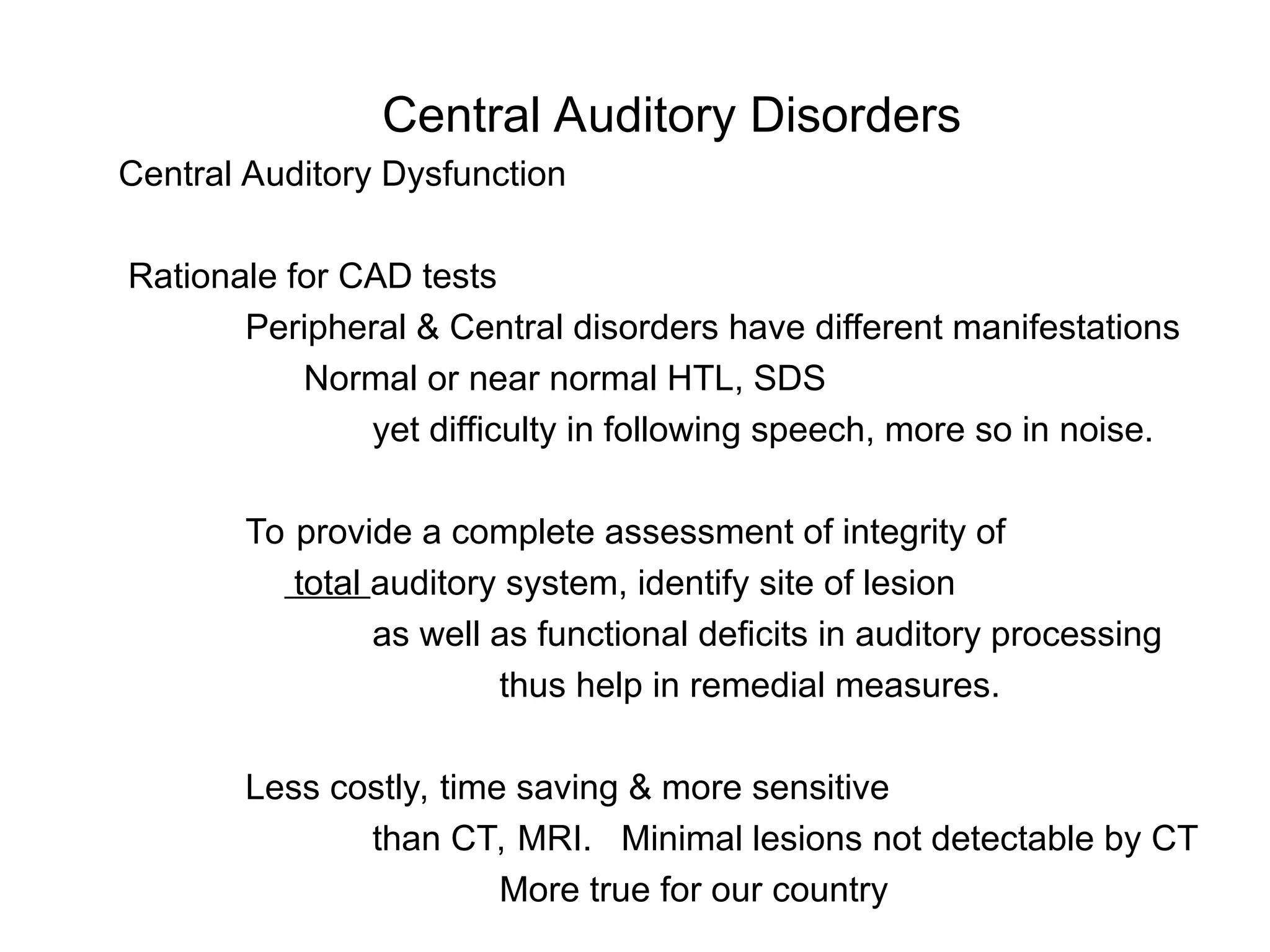 Central Auditory Disorders

Central Auditory Dysfunction

Rationale for CAD tests

Peripheral & Central disorders have different manifestations

Normal or near normal HTL, SDS

yet difficulty in following speech, more so in noise.

To provide a complete assessment of integrity of

total auditory system, identify site of lesion

as well as functional deficits in auditory processing

thus help in remedial measures.

Less costly, time saving & more sensitive

than CT, MRI. Minimal lesions not detectable by CT

More true for our country